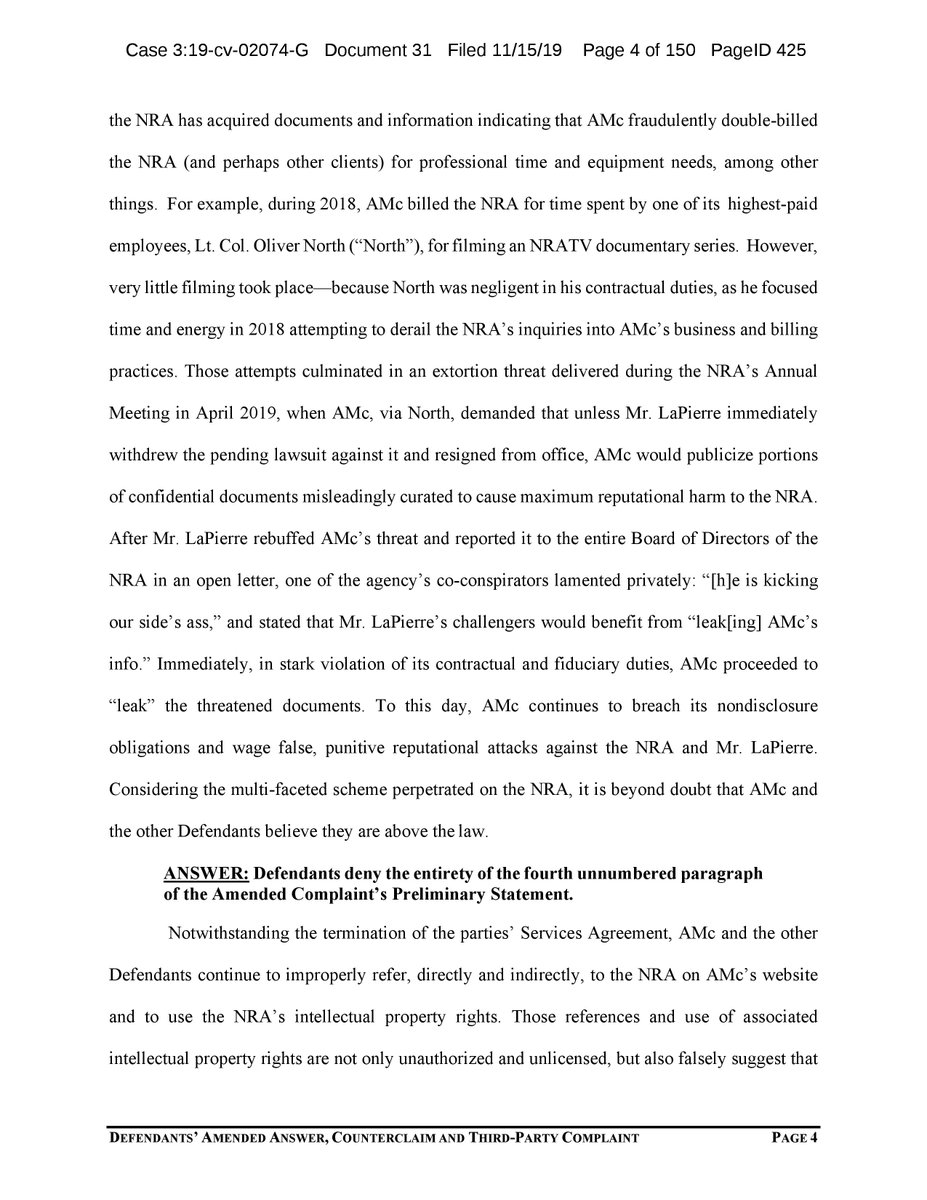 Case 3:19-cv-02074-G Document 31 Filed 11/15/19 Page 4 of 150 PageID 425

the NRA has acquired documents and information indicating that AMc fraudulently double-billed the NRA (and perhaps other clients) for professional time and equipment needs, among other things. For example, during 2018, AMc billed the NRA for time spent by one of its highest-paid employees, Lt. Col. Oliver North ("North"), for filming an NRATV documentary series. However, very little filming took place—because North was negligent in his contractual duties, as he focused time and energy in 2018 attempting to derail the NRA's inquiries into AMc's business and billing practices. Those attempts culminated in an extortion threat delivered during the NRA's Annual Meeting in April 2019, when AMc, via North, demanded that unless Mr. LaPierre immediately withdrew the pending lawsuit against it and resigned from office, AMc would publicize portions of confidential documents misleadingly curated to cause maximum reputational harm to the NRA. After Mr. LaPierre rebuffed AMc's threat and reported it to the entire Board of Directors of the NRA in an open letter, one of the agency's co-conspirators lamented privately: "[h]e is kicking our side's ass," and stated that Mr. LaPierre's challengers would benefit from "leak[ing] AMc's info." Immediately, in stark violation of its contractual and fiduciary duties, AMc proceeded to "leak" the threatened documents. To this day, AMc continues to breach its nondisclosure obligations and wage false, punitive reputational attacks against the NRA and Mr. LaPierre. Considering the multi-faceted scheme perpetrated on the NRA, it is beyond doubt that AMc and the other Defendants believe they are above the law.

ANSWER: Defendants deny the entirety of the fourth unnumbered paragraph of the Amended Complaint's Preliminary Statement.

Notwithstanding the termination of the parties' Services Agreement, AMc and the other Defendants continue to improperly refer, directly and indirectly, to the NRA on AMc's website and to use the NRA's intellectual property rights. Those references and use of associated intellectual property rights are not only unauthorized and unlicensed, but also falsely suggest that

DEFENDANTS' AMENDED ANSWER, COUNTERCLAIM AND THIRD-PARTY COMPLAINT PAGE 4